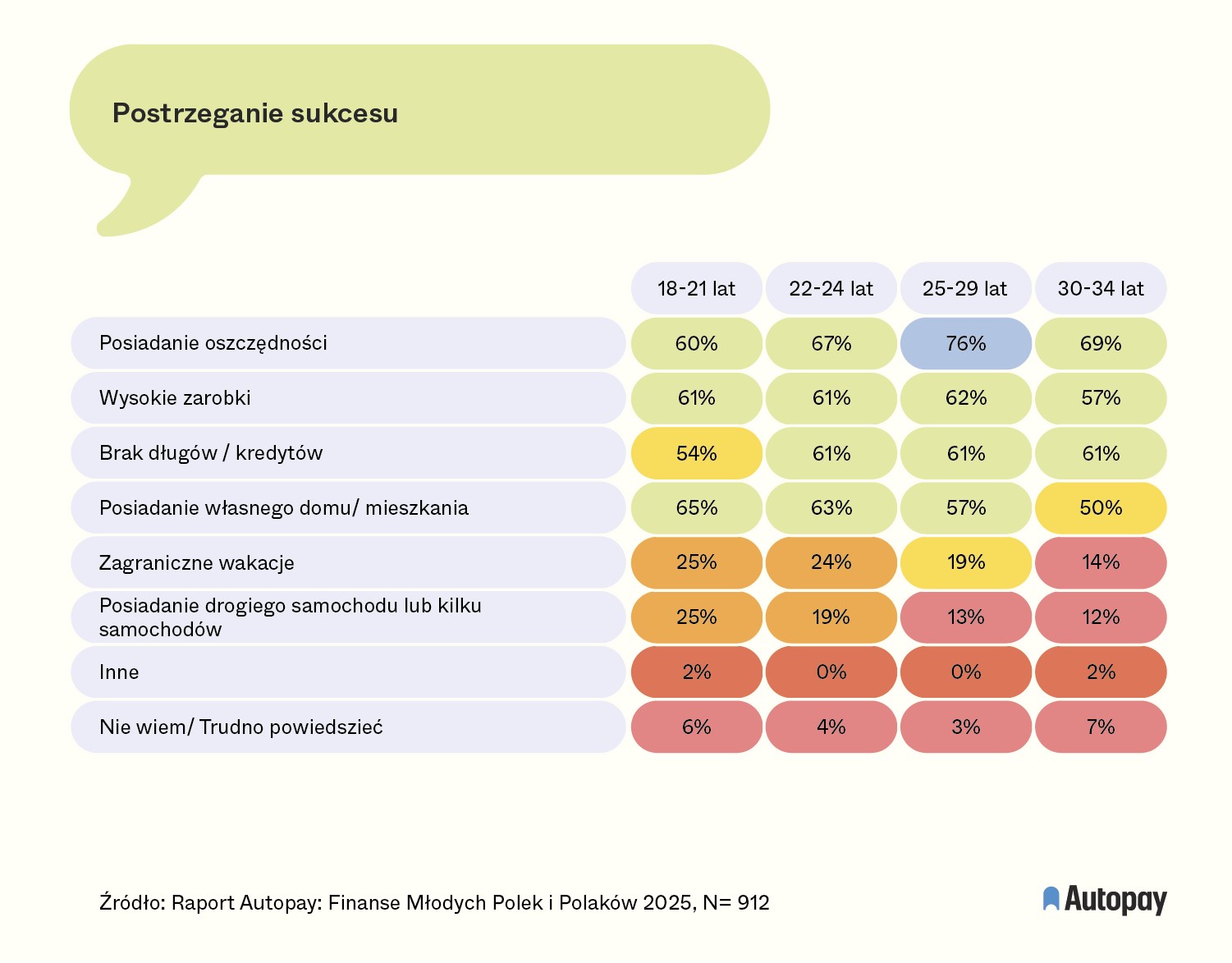 Postrzeganie sukcesu

| | 18-21 lat | 22-24 lat | 25-29 lat | 30-34 lat |
|---|---|---|---|---|
| Posiadanie oszczędności | 60% | 67% | 76% | 69% |
| Wysokie zarobki | 61% | 61% | 62% | 57% |
| Brak długów / kredytów | 54% | 61% | 61% | 61% |
| Posiadanie własnego domu/ mieszkania | 65% | 63% | 57% | 50% |
| Zagraniczne wakacje | 25% | 24% | 19% | 14% |
| Posiadanie drogiego samochodu lub kilku samochodów | 25% | 19% | 13% | 12% |
| Inne | 2% | 0% | 0% | 2% |
| Nie wiem/ Trudno powiedzieć | 6% | 4% | 3% | 7% |

Źródło: Raport Autopay: Finanse Młodych Polek i Polaków 2025, N= 912

Autopay